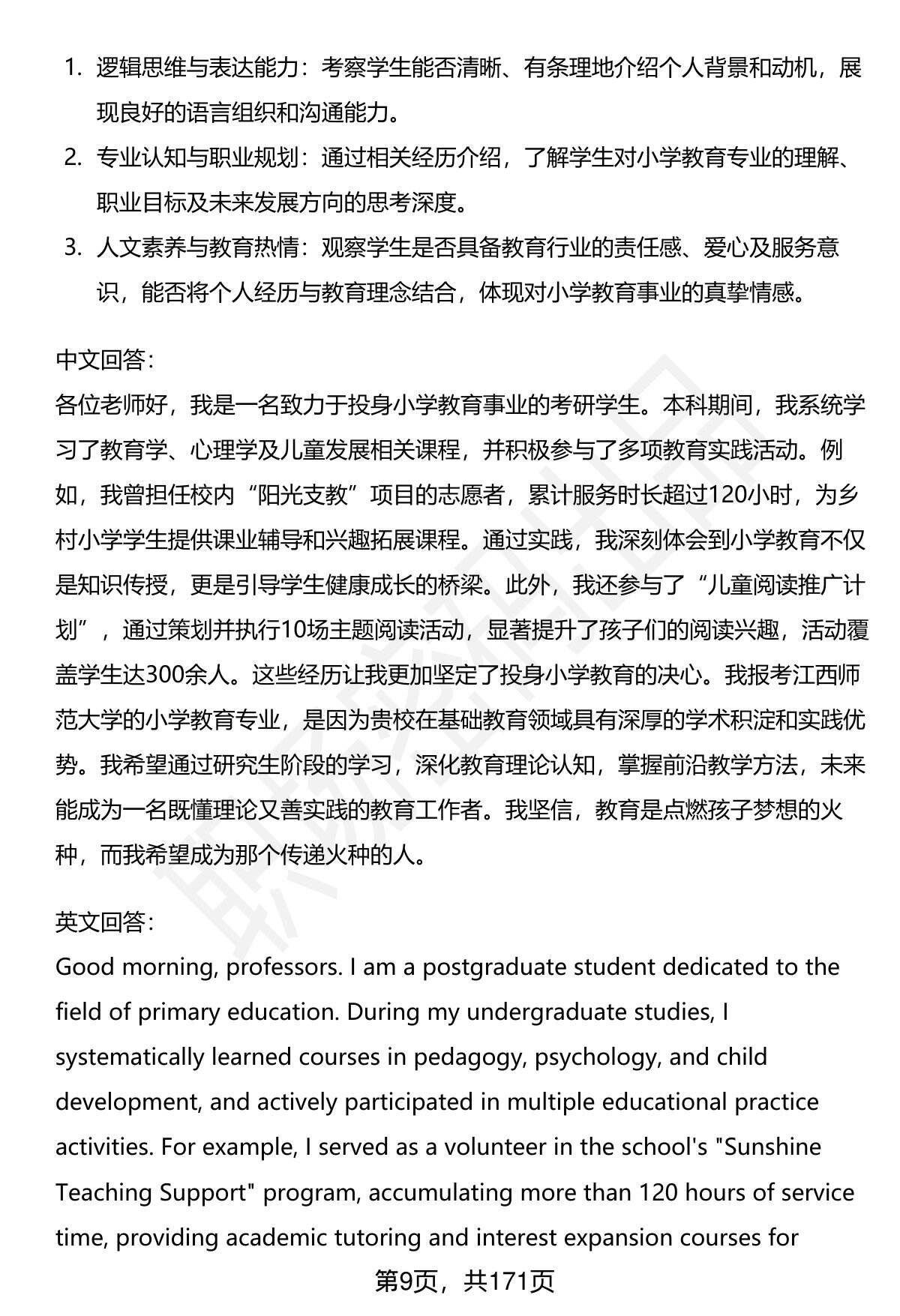 1. 逻辑思维与表达能力：考察学生能否清晰、有条理地介绍个人背景和动机，展现良好的语言组织和沟通能力。
2. 专业认知与职业规划：通过相关经历介绍，了解学生对小学教育专业的理解、职业目标及未来发展方向的思考深度。
3. 人文素养与教育热情：观察学生是否具备教育行业的责任感、爱心及服务意识，能否将个人经历与教育理念结合，体现对小学教育事业的真挚情感。

中文回答：
各位老师好，我是一名致力于投身小学教育事业的考研学生。本科期间，我系统学习了教育学、心理学及儿童发展相关课程，并积极参与了多项教育实践活动。例如，我曾担任校内“阳光支教”项目的志愿者，累计服务时长超过120小时，为乡村小学学生提供课业辅导和兴趣拓展课程。通过实践，我深刻体会到小学教育不仅是知识传授，更是引导学生健康成长的桥梁。此外，我还参与了“儿童阅读推广计划”，通过策划并执行10场主题阅读活动，显著提升了孩子们的阅读兴趣，活动覆盖学生达300余人。这些经历让我更加坚定了投身小学教育的决心。我报考江西师范大学的小学教育专业，是因为贵校在基础教育领域具有深厚的学术积淀和实践优势。我希望通过研究生阶段的学习，深化教育理论认知，掌握前沿教学方法，未来能成为一名既懂理论又善实践的教育工作者。我坚信，教育是点燃孩子梦想的火种，而我希望成为那个传递火种的人。

英文回答：
Good morning, professors. I am a postgraduate student dedicated to the field of primary education. During my undergraduate studies, I systematically learned courses in pedagogy, psychology, and child development, and actively participated in multiple educational practice activities. For example, I served as a volunteer in the school's "Sunshine Teaching Support" program, accumulating more than 120 hours of service time, providing academic tutoring and interest expansion courses for

第9页，共171页